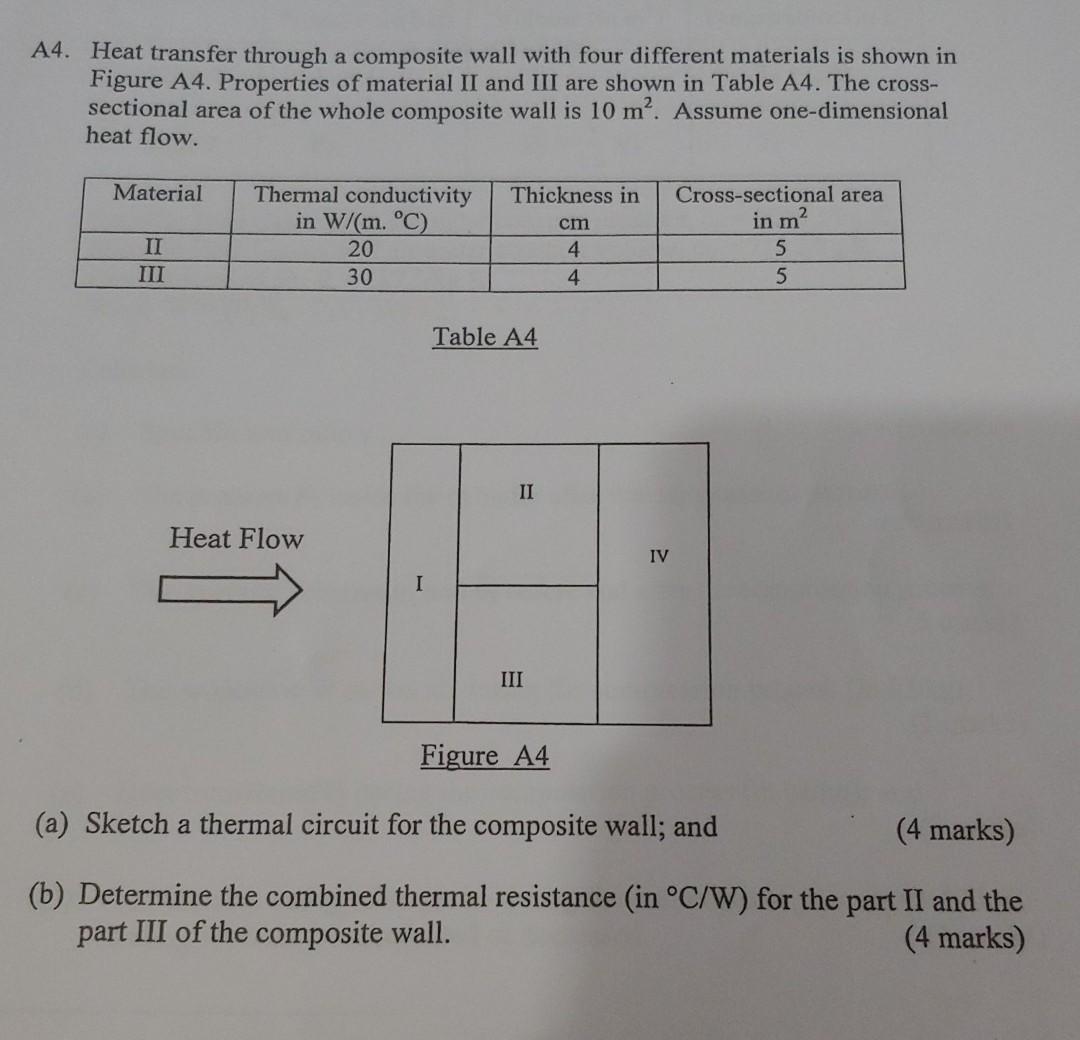 A4. Heat transfer through a composite wall with four different materials is shown in Figure A4. Properties of material II and III are shown in Table A4. The cross-sectional area of the whole composite wall is 10 $m^2$. Assume one-dimensional heat flow.

| Material | Thermal conductivity in W/(m. °C) | Thickness in cm | Cross-sectional area in $m^2$ |
|---|---|---|---|
| II | 20 | 4 | 5 |
| III | 30 | 4 | 5 |

Table A4

Heat Flow

I

II

III

IV

Figure A4

(a) Sketch a thermal circuit for the composite wall; and (4 marks)

(b) Determine the combined thermal resistance (in °C/W) for the part II and the part III of the composite wall. (4 marks)